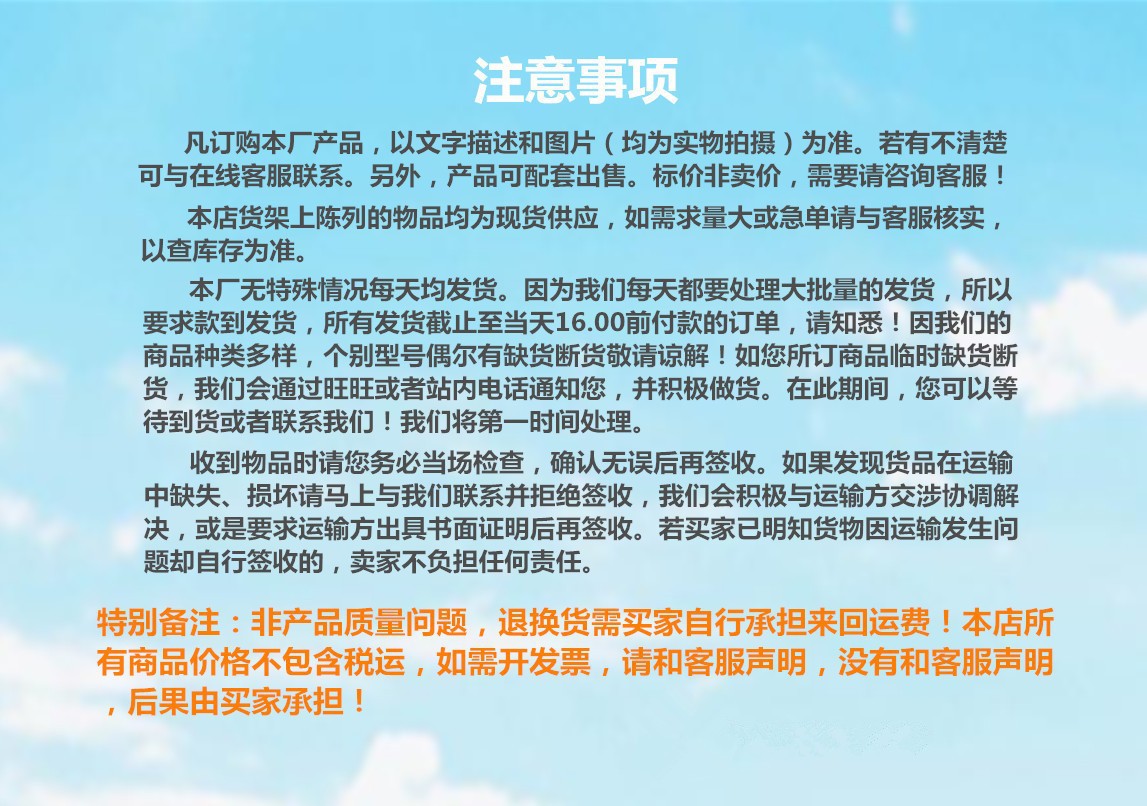 注意事项

凡订购本厂产品，以文字描述和图片（均为实物拍摄）为准。若有不清楚可与在线客服联系。另外，产品可配套出售。标价非卖价，需要请咨询客服！

本店货架上陈列的物品均为现货供应，如需求量大或急单请与客服核实，以查库存为准。

本厂无特殊情况每天均发货。因为我们每天都要处理大批量的发货，所以要求款到发货，所有发货截止至当天16.00前付款的订单，请知悉！因我们的商品种类多样，个别型号偶尔有缺货断货敬请谅解！如您所订商品临时缺货断货，我们会通过旺旺或者站内电话通知您，并积极做货。在此期间，您可以等待到货或者联系我们！我们将第一时间处理。

收到物品时请您务必当场检查，确认无误后再签收。如果发现货品在运输中缺失、损坏请马上与我们联系并拒绝签收，我们会积极与运输方交涉协调解决，或是要求运输方出具书面证明后再签收。若买家已明知货物因运输发生问题却自行签收的，卖家不负担任何责任。

特别备注：非产品质量问题，退换货需买家自行承担来回运费！本店所有商品价格不包含税运，如需开发票，请和客服声明，没有和客服声明，后果由买家承担！